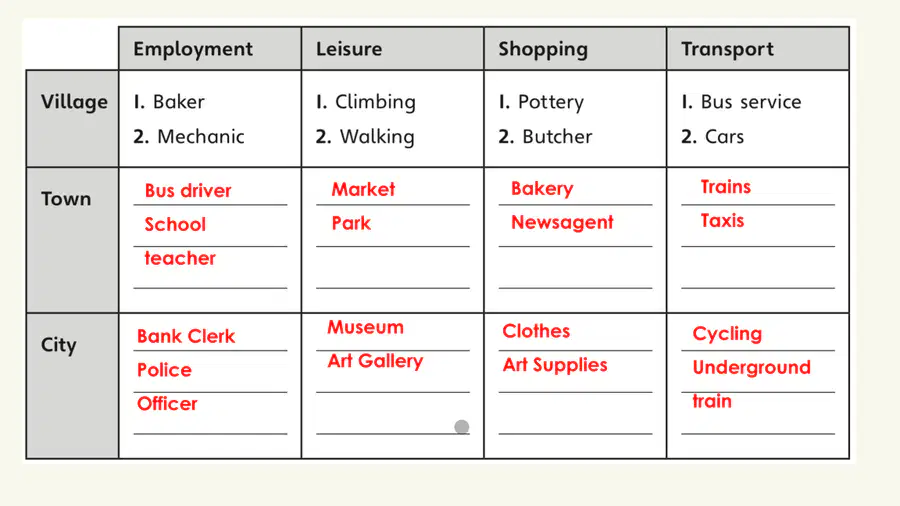 | | Employment | Leisure | Shopping | Transport |
|---|---|---|---|---|
| Village | 1. Baker 2. Mechanic | 1. Climbing 2. Walking | 1. Pottery 2. Butcher | 1. Bus service 2. Cars |
| Town | Bus driver School teacher | Market Park | Bakery Newsagent | Trains Taxis |
| City | Bank Clerk Police Officer | Museum Art Gallery | Clothes Art Supplies | Cycling Underground train |